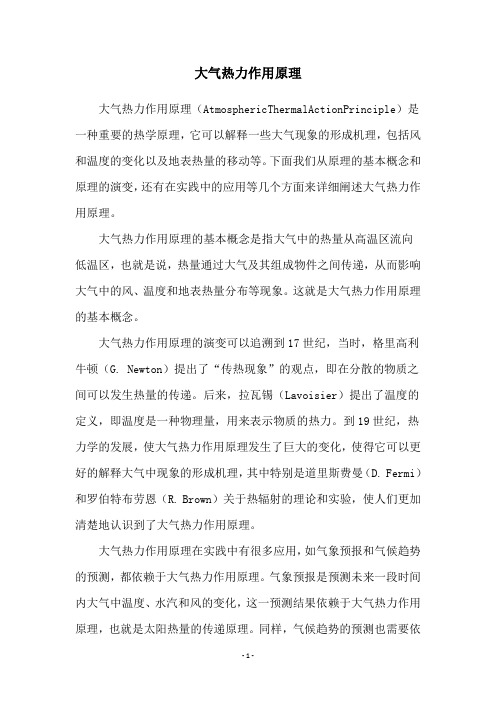 大气热力作用原理

大气热力作用原理（AtmosphericThermalActionPrinciple）是一种重要的热学原理，它可以解释一些大气现象的形成机理，包括风和温度的变化以及地表热量的移动等。下面我们从原理的基本概念和原理的演变，还有在实践中的应用等几个方面来详细阐述大气热力作用原理。

大气热力作用原理的基本概念是指大气中的热量从高温区流向低温区，也就是说，热量通过大气及其组成物件之间传递，从而影响大气中的风、温度和地表热量分布等现象。这就是大气热力作用原理的基本概念。

大气热力作用原理的演变可以追溯到17世纪，当时，格里高利牛顿（G. Newton）提出了“传热现象”的观点，即在分散的物质之间可以发生热量的传递。后来，拉瓦锡（Lavoisier）提出了温度的定义，即温度是一种物理量，用来表示物质的热力。到19世纪，热力学的发展，使大气热力作用原理发生了巨大的变化，使得它可以更好的解释大气中现象的形成机理，其中特别是道里斯费曼（D. Fermi）和罗伯特布劳恩（R. Brown）关于热辐射的理论和实验，使人们更加清楚地认识到了大气热力作用原理。

大气热力作用原理在实践中有很多应用，如气象预报和气候趋势的预测，都依赖于大气热力作用原理。气象预报是预测未来一段时间内大气中温度、水汽和风的变化，这一预测结果依赖于大气热力作用原理，也就是太阳热量的传递原理。同样，气候趋势的预测也需要依

-1-